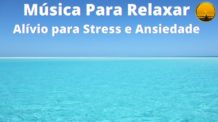 Música Para Relaxar
Alívio para Stress e Ansiedade